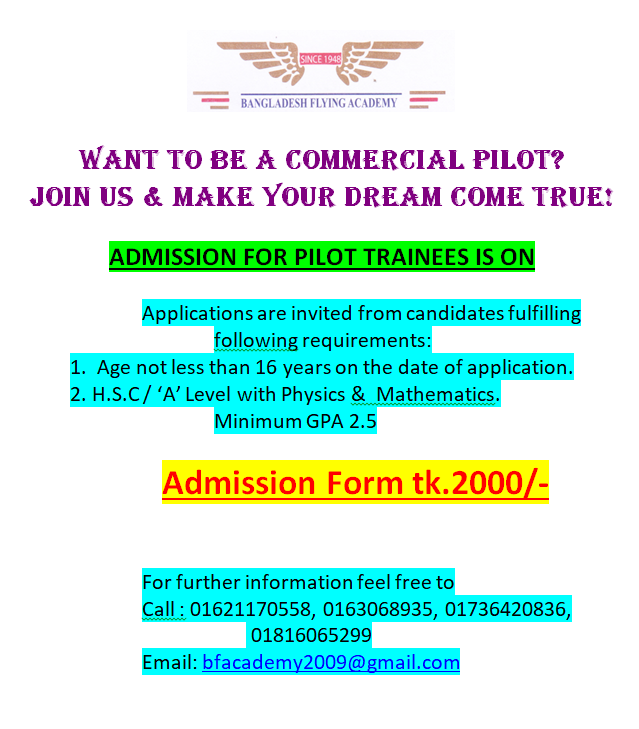 SINCE 1948
BANGLADESH FLYING ACADEMY

WANT TO BE A COMMERCIAL PILOT?
JOIN US & MAKE YOUR DREAM COME TRUE!

ADMISSION FOR PILOT TRAINEES IS ON

Applications are invited from candidates fulfilling following requirements:
1. Age not less than 16 years on the date of application.
2. H.S.C / 'A' Level with Physics & Mathematics. Minimum GPA 2.5

Admission Form tk.2000/-

For further information feel free to
Call : 01621170558, 0163068935, 01736420836, 01816065299
Email: bfacademy2009@gmail.com